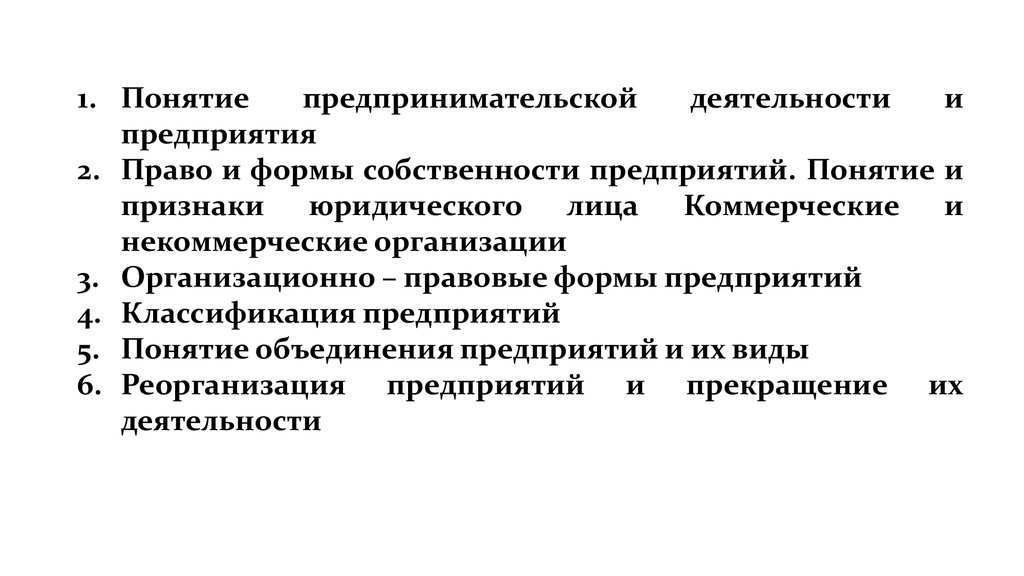 1. Понятие предпринимательской деятельности и предприятия
2. Право и формы собственности предприятий. Понятие и признаки юридического лица Коммерческие и некоммерческие организации
3. Организационно – правовые формы предприятий
4. Классификация предприятий
5. Понятие объединения предприятий и их виды
6. Реорганизация предприятий и прекращение их деятельности